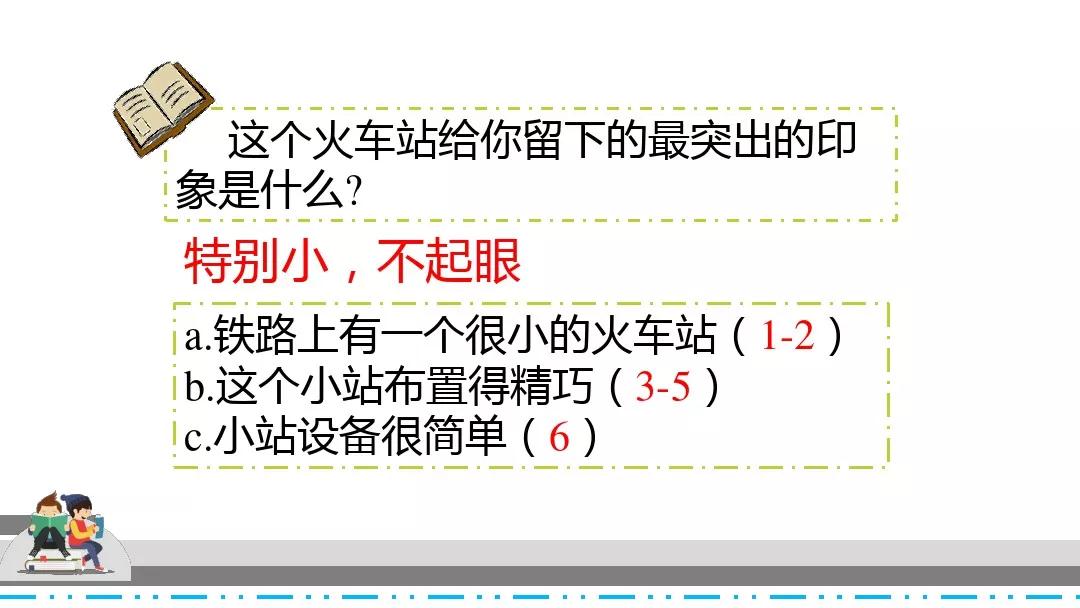 这个火车站给你留下的最突出的印象是什么?

特别小，不起眼

a.铁路上有一个很小的火车站（1-2）
b.这个小站布置得精巧（3-5）
c.小站设备很简单（6）